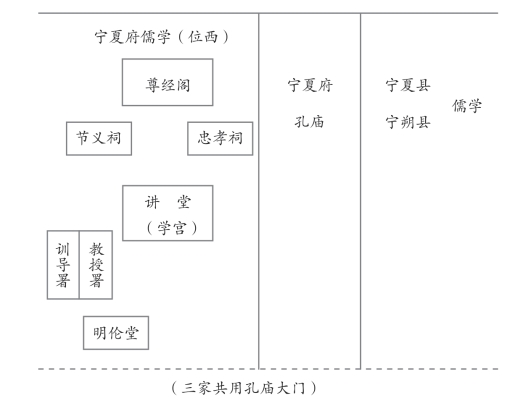 宁夏府儒学（位西）

尊经阁

节义祠

忠孝祠

讲　堂
（学宫）

训导署

教授署

明伦堂

宁夏府
孔庙

宁夏县
宁朔县
儒学

（三家共用孔庙大门）